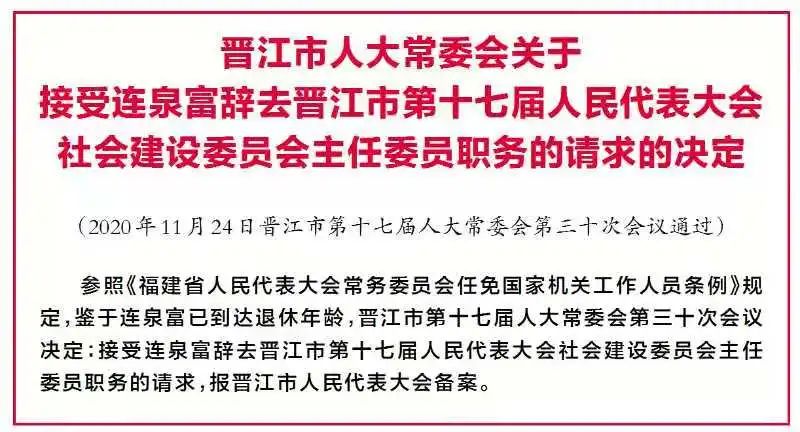 晋江市人大常委会关于
接受连泉富辞去晋江市第十七届人民代表大会
社会建设委员会主任委员职务的请求的决定

（2020年11月24日晋江市第十七届人大常委会第三十次会议通过）

参照《福建省人民代表大会常务委员会任免国家机关工作人员条例》规定，鉴于连泉富已到达退休年龄，晋江市第十七届人大常委会第三十次会议决定：接受连泉富辞去晋江市第十七届人民代表大会社会建设委员会主任委员职务的请求，报晋江市人民代表大会备案。